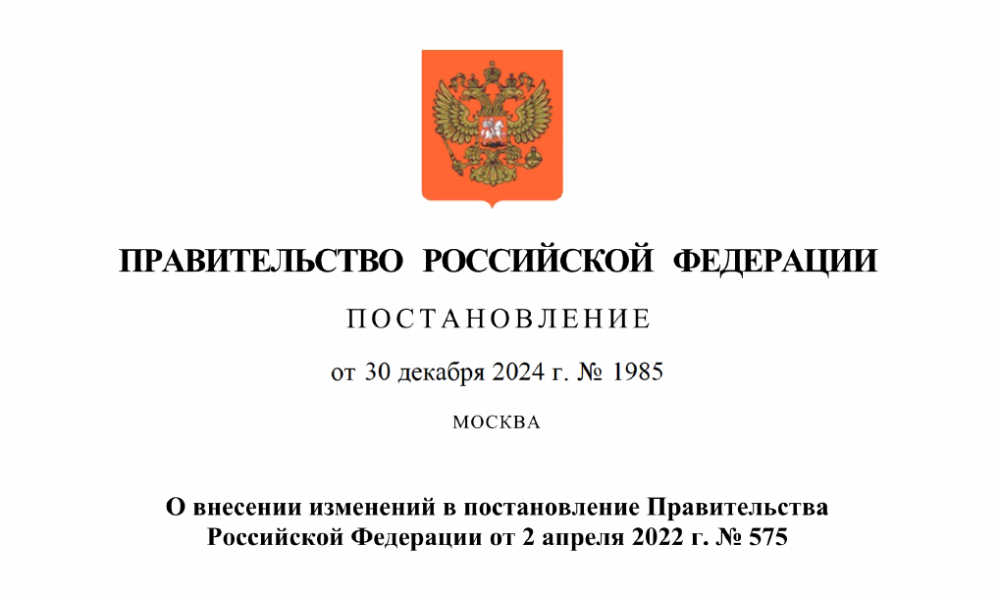 ПРАВИТЕЛЬСТВО РОССИЙСКОЙ ФЕДЕРАЦИИ

ПОСТАНОВЛЕНИЕ

от 30 декабря 2024 г. № 1985

МОСКВА

О внесении изменений в постановление Правительства Российской Федерации от 2 апреля 2022 г. № 575